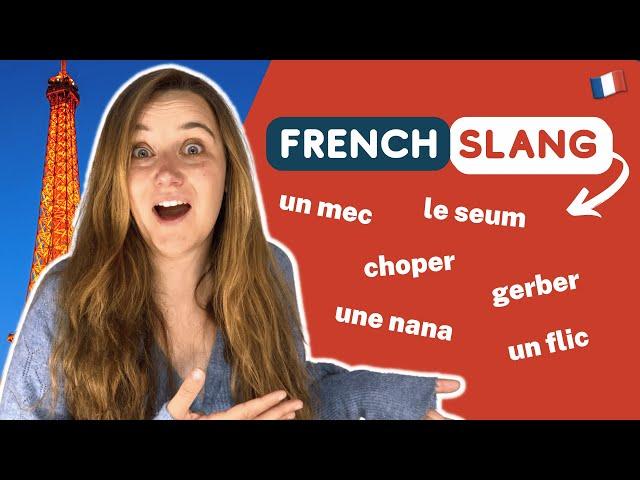 FRENCH SLANG

un mec
le seum
choper
gerber
une nana
un flic